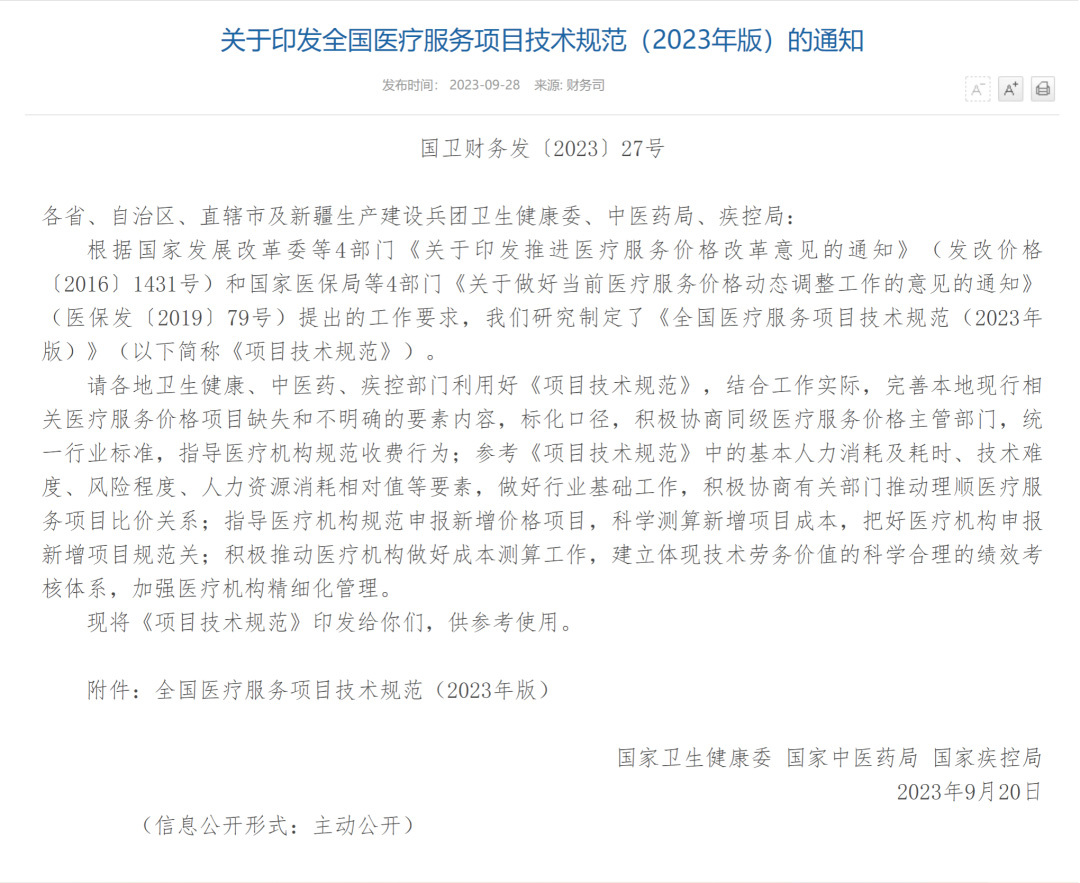 关于印发全国医疗服务项目技术规范（2023年版）的通知

发布时间： 2023-09-28 来源: 财务司

A⁻ A⁺

国卫财务发〔2023〕27号

各省、自治区、直辖市及新疆生产建设兵团卫生健康委、中医药局、疾控局：

根据国家发展改革委等4部门《关于印发推进医疗服务价格改革意见的通知》（发改价格〔2016〕1431号）和国家医保局等4部门《关于做好当前医疗服务价格动态调整工作的意见的通知》（医保发〔2019〕79号）提出的工作要求，我们研究制定了《全国医疗服务项目技术规范（2023年版）》（以下简称《项目技术规范》）。

请各地卫生健康、中医药、疾控部门利用好《项目技术规范》，结合工作实际，完善本地现行相关医疗服务价格项目缺失和不明确的要素内容，标化口径，积极协商同级医疗服务价格主管部门，统一行业标准，指导医疗机构规范收费行为；参考《项目技术规范》中的基本人力消耗及耗时、技术难度、风险程度、人力资源消耗相对值等要素，做好行业基础工作，积极协商有关部门推动理顺医疗服务项目比价关系；指导医疗机构规范申报新增价格项目，科学测算新增项目成本，把好医疗机构申报新增项目规范关；积极推动医疗机构做好成本测算工作，建立体现技术劳务价值的科学合理的绩效考核体系，加强医疗机构精细化管理。

现将《项目技术规范》印发给你们，供参考使用。

附件：全国医疗服务项目技术规范（2023年版）

国家卫生健康委 国家中医药局 国家疾控局
2023年9月20日

（信息公开形式：主动公开）